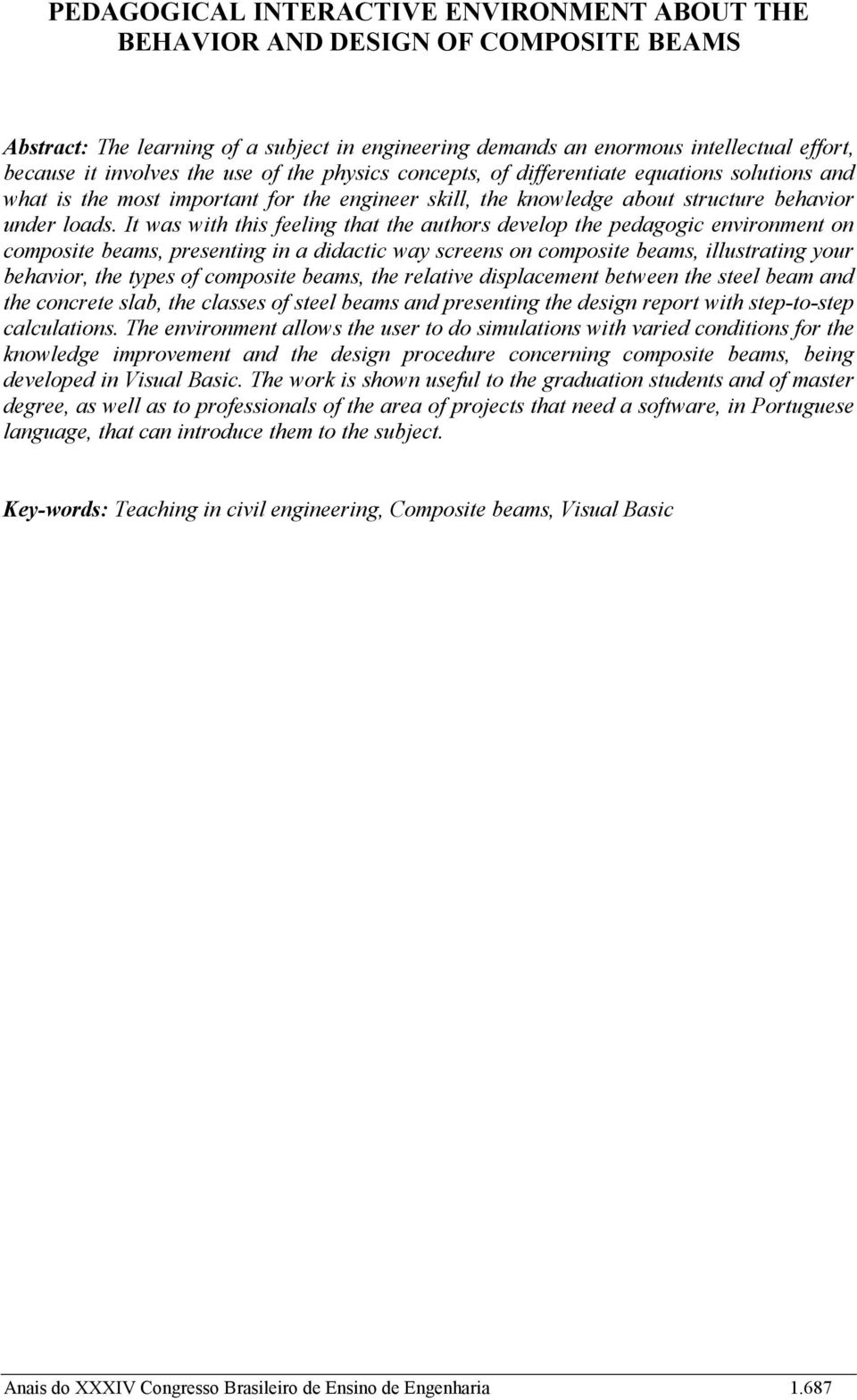 PEDAGOGICAL INTERACTIVE ENVIRONMENT ABOUT THE BEHAVIOR AND DESIGN OF COMPOSITE BEAMS

Abstract: The learning of a subject in engineering demands an enormous intellectual effort, because it involves the use of the physics concepts, of differentiate equations solutions and what is the most important for the engineer skill, the knowledge about structure behavior under loads. It was with this feeling that the authors develop the pedagogic environment on composite beams, presenting in a didactic way screens on composite beams, illustrating your behavior, the types of composite beams, the relative displacement between the steel beam and the concrete slab, the classes of steel beams and presenting the design report with step-to-step calculations. The environment allows the user to do simulations with varied conditions for the knowledge improvement and the design procedure concerning composite beams, being developed in Visual Basic. The work is shown useful to the graduation students and of master degree, as well as to professionals of the area of projects that need a software, in Portuguese language, that can introduce them to the subject.

Key-words: Teaching in civil engineering, Composite beams, Visual Basic

Anais do XXXIV Congresso Brasileiro de Ensino de Engenharia 1.687